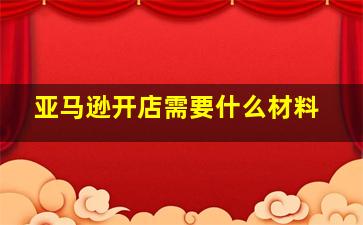 亚马逊开店需要什么材料